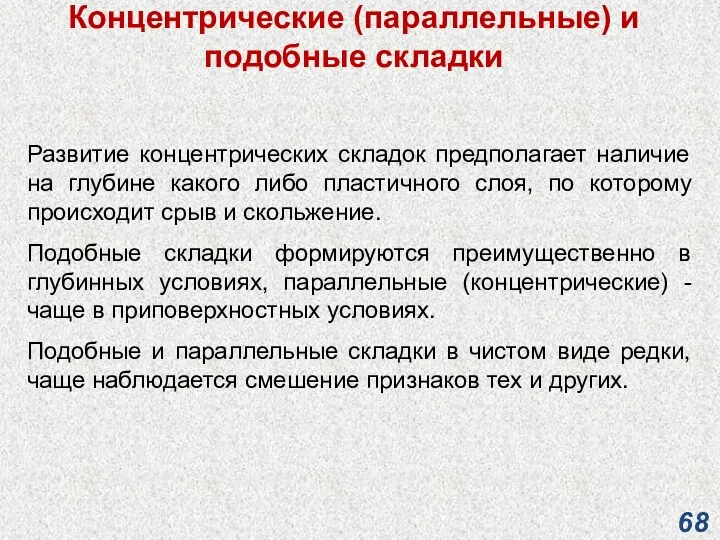 Концентрические (параллельные) и подобные складки

Развитие концентрических складок предполагает наличие на глубине какого либо пластичного слоя, по которому происходит срыв и скольжение.

Подобные складки формируются преимущественно в глубинных условиях, параллельные (концентрические) - чаще в приповерхностных условиях.

Подобные и параллельные складки в чистом виде редки, чаще наблюдается смешение признаков тех и других.

68